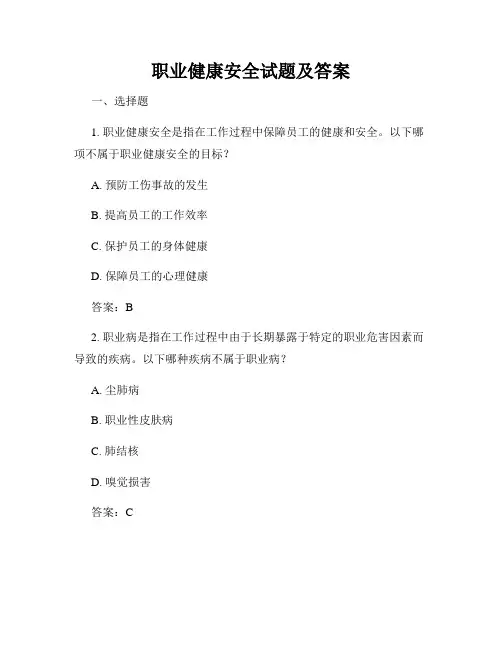 职业健康安全试题及答案

一、选择题

1. 职业健康安全是指在工作过程中保障员工的健康和安全。以下哪项不属于职业健康安全的目标？

A. 预防工伤事故的发生

B. 提高员工的工作效率

C. 保护员工的身体健康

D. 保障员工的心理健康

答案：B

2. 职业病是指在工作过程中由于长期暴露于特定的职业危害因素而导致的疾病。以下哪种疾病不属于职业病？

A. 尘肺病

B. 职业性皮肤病

C. 肺结核

D. 嗅觉损害

答案：C